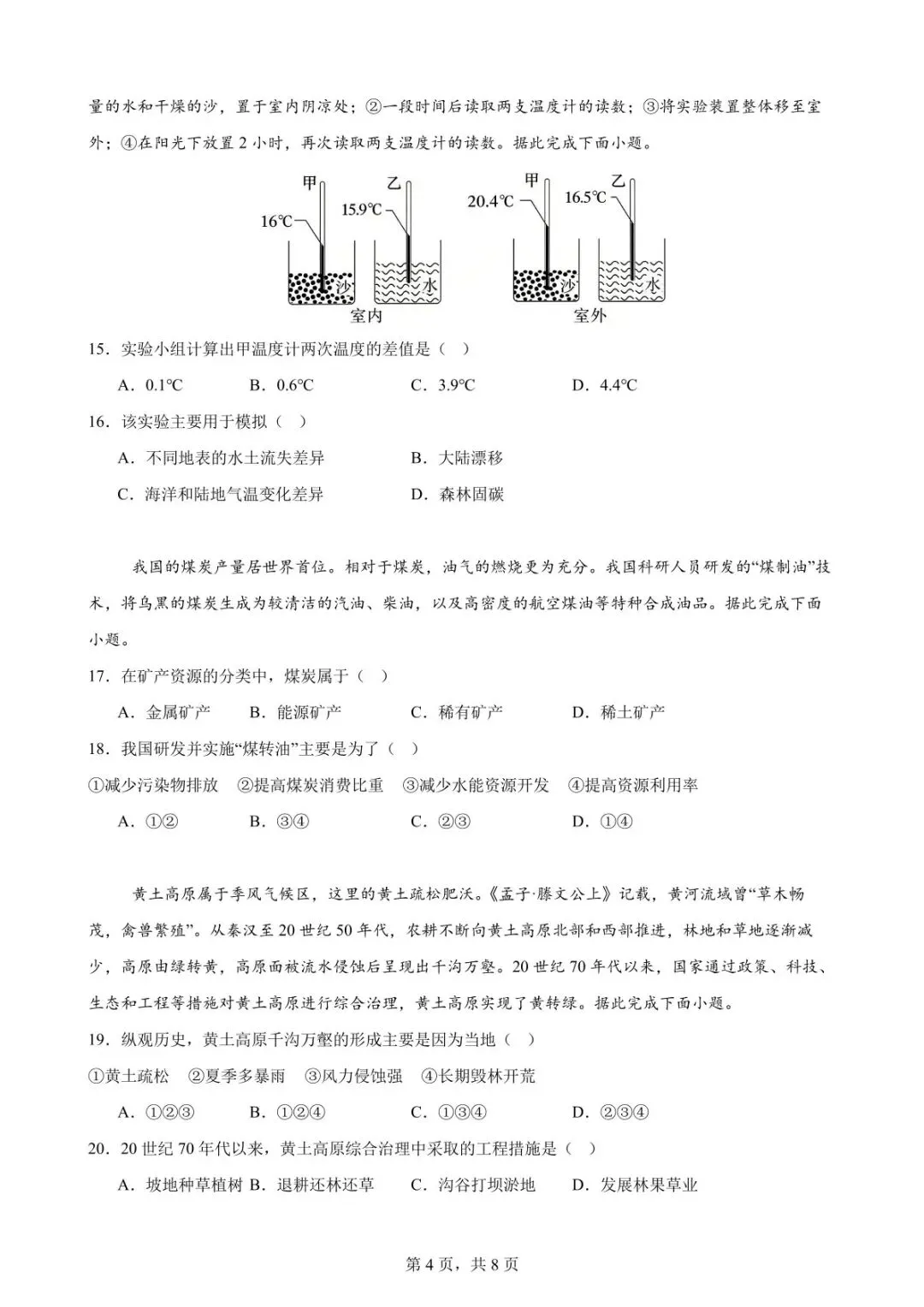 量的水和干燥的沙，置于室内阴凉处；②一段时间后读取两支温度计的读数；③将实验装置整体移至室外；④在阳光下放置2小时，再次读取两支温度计的读数。据此完成下面小题。

甲
16℃
沙
乙
15.9℃
水
室内
甲
20.4℃
沙
乙
16.5℃
水
室外

15．实验小组计算出甲温度计两次温度的差值是（ ）

A．0.1℃ B．0.6℃ C．3.9℃ D．4.4℃

16．该实验主要用于模拟（ ）

A．不同地表的水土流失差异 B．大陆漂移

C．海洋和陆地气温变化差异 D．森林固碳

我国的煤炭产量居世界首位。相对于煤炭，油气的燃烧更为充分。我国科研人员研发的“煤制油”技术，将乌黑的煤炭生成为较清洁的汽油、柴油，以及高密度的航空煤油等特种合成油品。据此完成下面小题。

17．在矿产资源的分类中，煤炭属于（ ）

A．金属矿产 B．能源矿产 C．稀有矿产 D．稀土矿产

18．我国研发并实施“煤转油”主要是为了（ ）

①减少污染物排放 ②提高煤炭消费比重 ③减少水能资源开发 ④提高资源利用率

A．①② B．③④ C．②③ D．①④

黄土高原属于季风气候区，这里的黄土疏松肥沃。《孟子·滕文公上》记载，黄河流域曾“草木畅茂，禽兽繁殖”。从秦汉至20世纪50年代，农耕不断向黄土高原北部和西部推进，林地和草地逐渐减少，高原由绿转黄，高原面被流水侵蚀后呈现出千沟万壑。20世纪70年代以来，国家通过政策、科技、生态和工程等措施对黄土高原进行综合治理，黄土高原实现了黄转绿。据此完成下面小题。

19．纵观历史，黄土高原千沟万壑的形成主要是因为当地（ ）

①黄土疏松 ②夏季多暴雨 ③风力侵蚀强 ④长期毁林开荒

A．①②③ B．①②④ C．①③④ D．②③④

20．20世纪70年代以来，黄土高原综合治理中采取的工程措施是（ ）

A．坡地种草植树 B．退耕还林还草 C．沟谷打坝淤地 D．发展林果草业

第4页，共8页